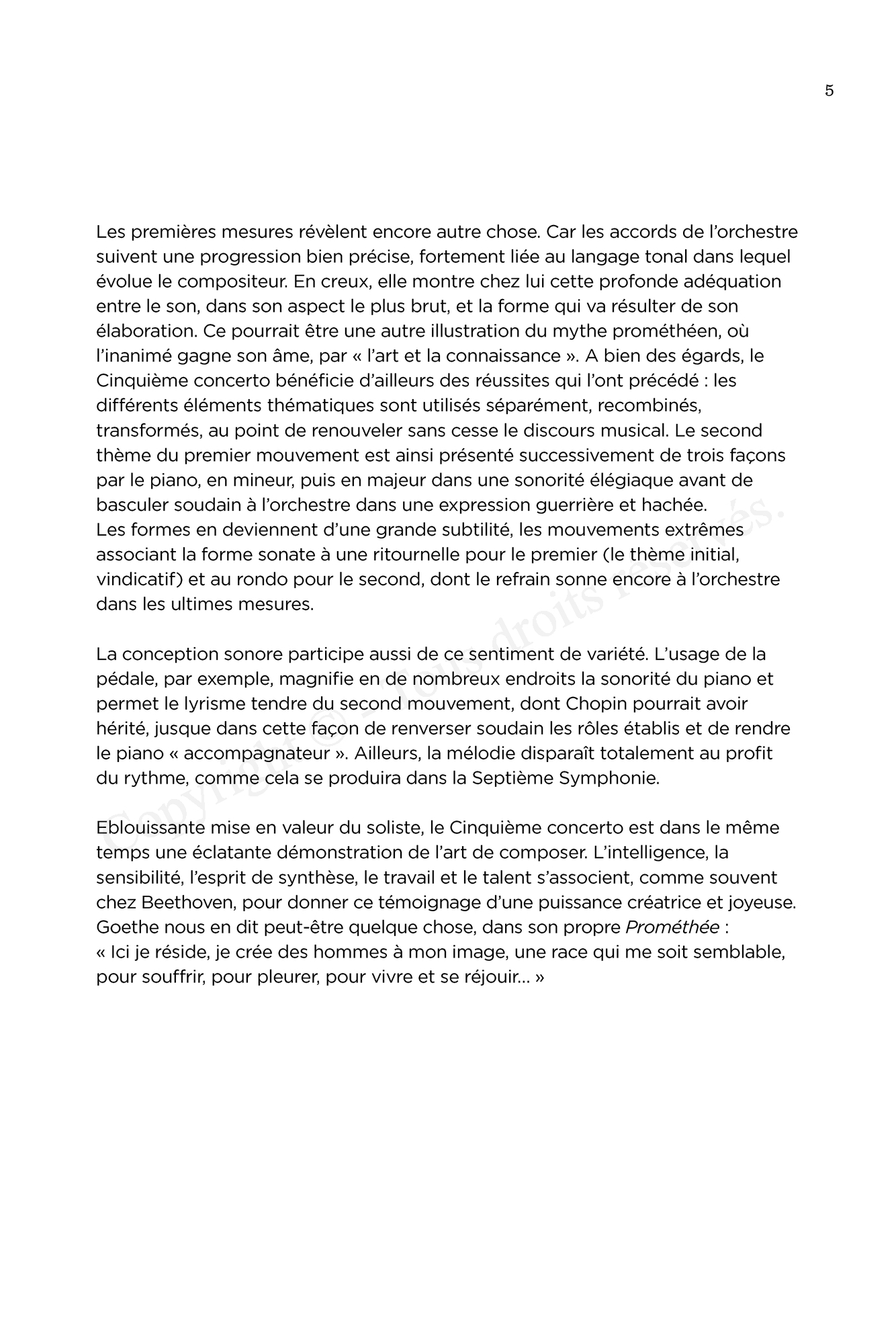 5

Les premières mesures révèlent encore autre chose. Car les accords de l'orchestre suivent une progression bien précise, fortement liée au langage tonal dans lequel évolue le compositeur. En creux, elle montre chez lui cette profonde adéquation entre le son, dans son aspect le plus brut, et la forme qui va résulter de son élaboration. Ce pourrait être une autre illustration du mythe prométhéen, où l'inanimé gagne son âme, par « l'art et la connaissance ». A bien des égards, le Cinquième concerto bénéficie d'ailleurs des réussites qui l'ont précédé : les différents éléments thématiques sont utilisés séparément, recombinés, transformés, au point de renouveler sans cesse le discours musical. Le second thème du premier mouvement est ainsi présenté successivement de trois façons par le piano, en mineur, puis en majeur dans une sonorité élégiaque avant de basculer soudain à l'orchestre dans une expression guerrière et hachée.
Les formes en deviennent d'une grande subtilité, les mouvements extrêmes associant la forme sonate à une ritournelle pour le premier (le thème initial, vindicatif) et au rondo pour le second, dont le refrain sonne encore à l'orchestre dans les ultimes mesures.

La conception sonore participe aussi de ce sentiment de variété. L'usage de la pédale, par exemple, magnifie en de nombreux endroits la sonorité du piano et permet le lyrisme tendre du second mouvement, dont Chopin pourrait avoir hérité, jusque dans cette façon de renverser soudain les rôles établis et de rendre le piano « accompagnateur ». Ailleurs, la mélodie disparaît totalement au profit du rythme, comme cela se produira dans la Septième Symphonie.

Eblouissante mise en valeur du soliste, le Cinquième concerto est dans le même temps une éclatante démonstration de l'art de composer. L'intelligence, la sensibilité, l'esprit de synthèse, le travail et le talent s'associent, comme souvent chez Beethoven, pour donner ce témoignage d'une puissance créatrice et joyeuse. Goethe nous en dit peut-être quelque chose, dans son propre Prométhée :
« Ici je réside, je crée des hommes à mon image, une race qui me soit semblable, pour souffrir, pour pleurer, pour vivre et se réjouir... »

Copyright © Tous droits réservés.